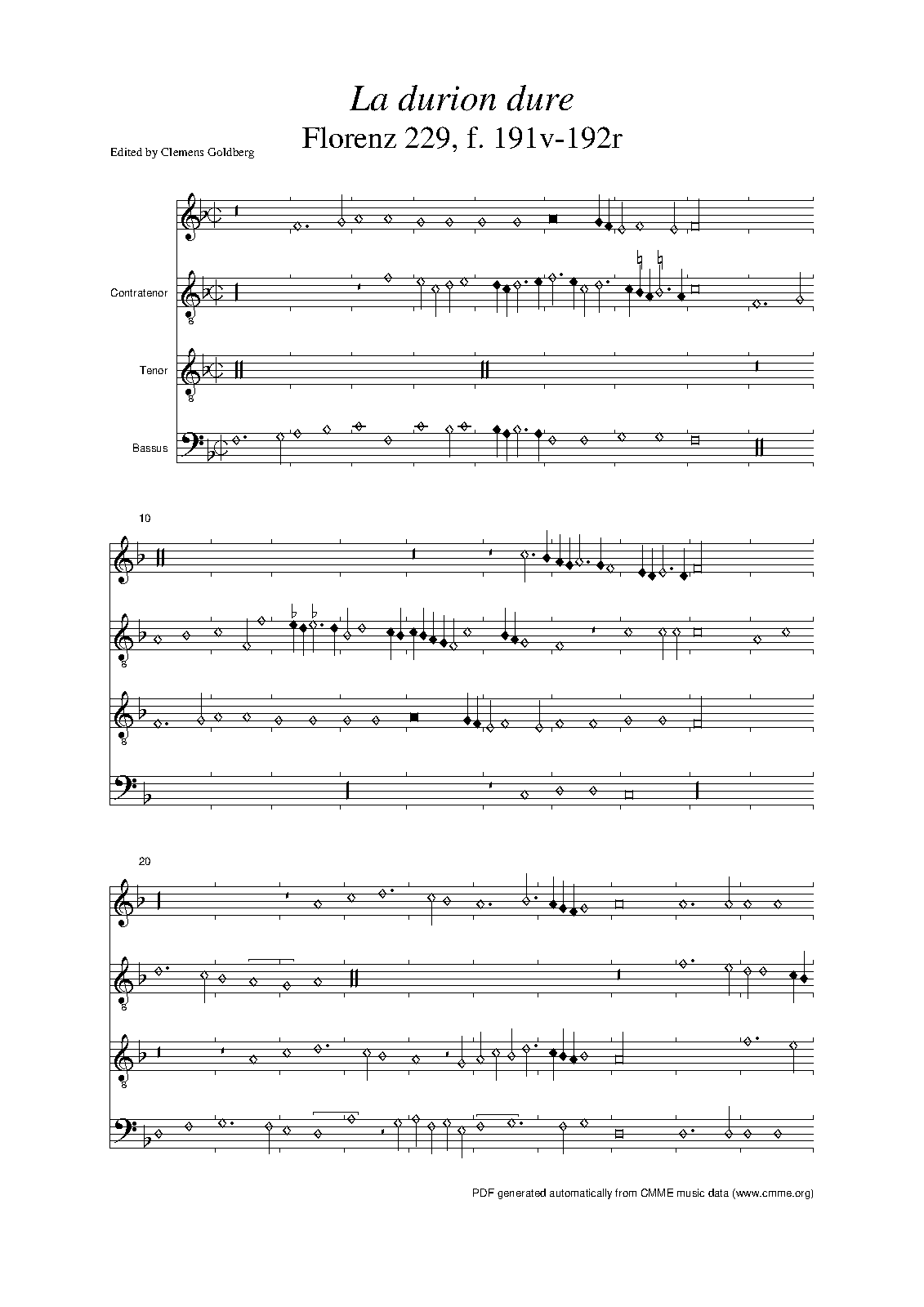 La durion dure
Florenz 229, f. 191v-192r

Edited by Clemens Goldberg

Contratenor

Tenor

Bassus

10

20

PDF generated automatically from CMME music data (www.cmme.org)